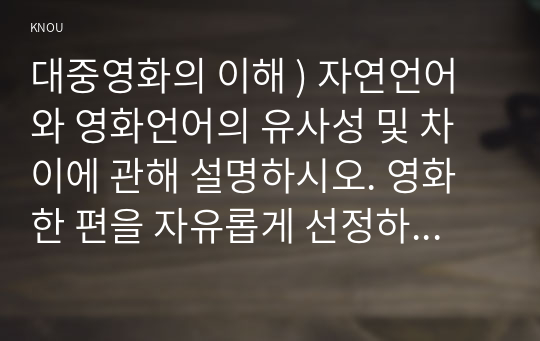 KNOU

대중영화의 이해 ) 자연언어와 영화언어의 유사성 및 차이에 관해 설명하시오. 영화 한 편을 자유롭게 선정하...